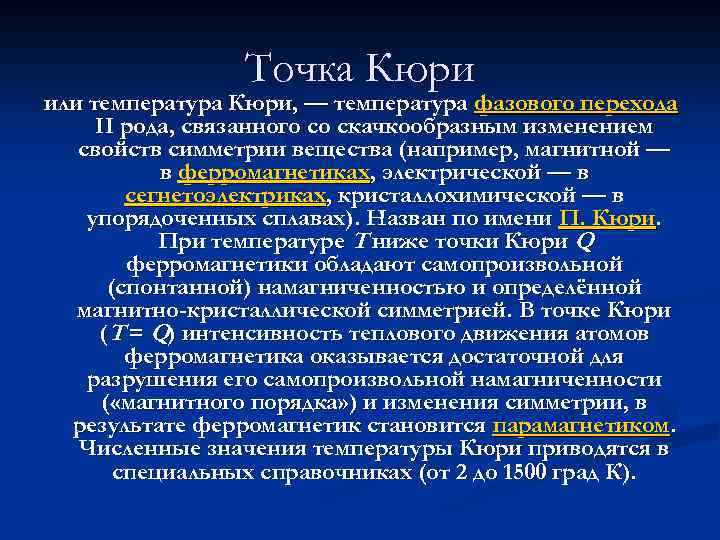 Точка Кюри

или температура Кюри, — температура фазового перехода II рода, связанного со скачкообразным изменением свойств симметрии вещества (например, магнитной — в ферромагнетиках, электрической — в сегнетоэлектриках, кристаллохимической — в упорядоченных сплавах). Назван по имени П. Кюри. При температуре $T$ ниже точки Кюри $Q$ ферромагнетики обладают самопроизвольной (спонтанной) намагниченностью и определённой магнитно-кристаллической симметрией. В точке Кюри ($T = Q$) интенсивность теплового движения атомов ферромагнетика оказывается достаточной для разрушения его самопроизвольной намагниченности («магнитного порядка») и изменения симметрии, в результате ферромагнетик становится парамагнетиком. Численные значения температуры Кюри приводятся в специальных справочниках (от 2 до 1500 град К).